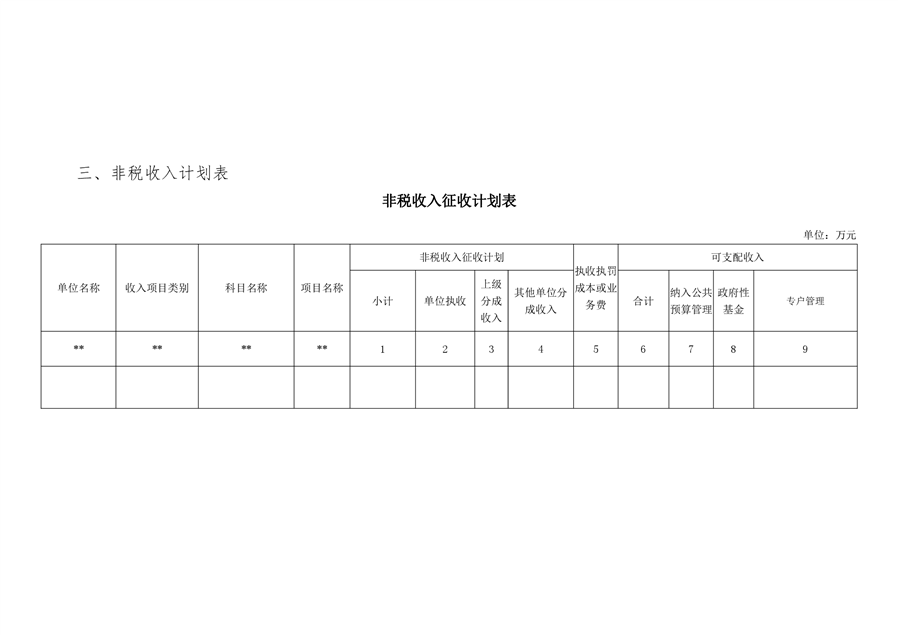 三、非税收入计划表

非税收入征收计划表

单位：万元

| 单位名称 | 收入项目类别 | 科目名称 | 项目名称 | 非税收入征收计划 | | | | 执收执罚成本或业务费 | 可支配收入 | | | |
|---|---|---|---|---|---|---|---|---|---|---|---|---|
| | | | | 小计 | 单位执收 | 上级分成收入 | 其他单位分成收入 | | 合计 | 纳入公共预算管理 | 政府性基金 | 专户管理 |
| ** | ** | ** | ** | 1 | 2 | 3 | 4 | 5 | 6 | 7 | 8 | 9 |
| | | | | | | | | | | | | |